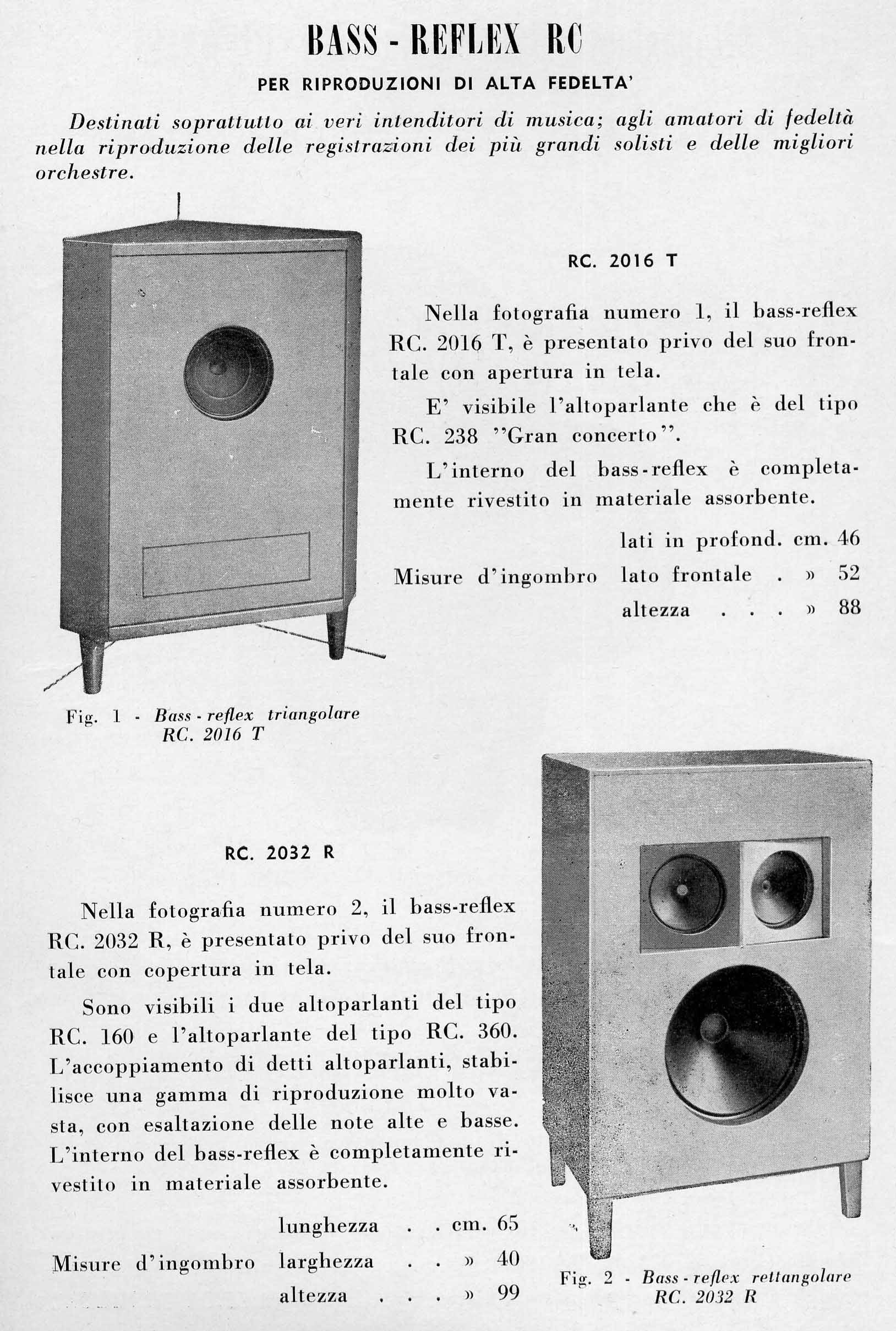 BASS - REFLEX RC

PER RIPRODUZIONI DI ALTA FEDELTA'

Destinati soprattutto ai veri intenditori di musica; agli amatori di fedeltà nella riproduzione delle registrazioni dei più grandi solisti e delle migliori orchestre.

RC. 2016 T

Nella fotografia numero 1, il bass-reflex RC. 2016 T, è presentato privo del suo frontale con apertura in tela.

E' visibile l'altoparlante che è del tipo RC. 238 ''Gran concerto''.

L'interno del bass-reflex è completamente rivestito in materiale assorbente.

Misure d'ingombro lati in profond. cm. 46
lato frontale . » 52
altezza . . . » 88

Fig. 1 - Bass - reflex triangolare RC. 2016 T

RC. 2032 R

Nella fotografia numero 2, il bass-reflex RC. 2032 R, è presentato privo del suo frontale con copertura in tela.

Sono visibili i due altoparlanti del tipo RC. 160 e l'altoparlante del tipo RC. 360. L'accoppiamento di detti altoparlanti, stabilisce una gamma di riproduzione molto vasta, con esaltazione delle note alte e basse. L'interno del bass-reflex è completamente rivestito in materiale assorbente.

Misure d'ingombro lunghezza . . cm. 65
larghezza . . » 40
altezza . . . » 99

Fig. 2 - Bass - reflex rettangolare RC. 2032 R